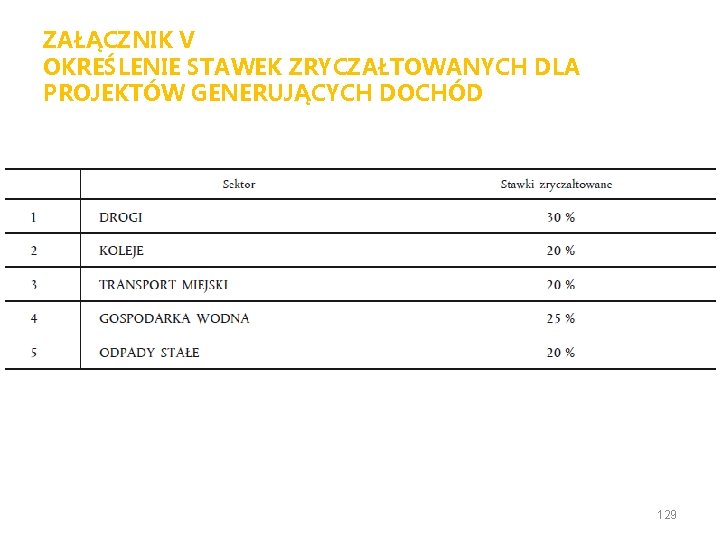 ZAŁĄCZNIK V
OKREŚLENIE STAWEK ZRYCZAŁTOWANYCH DLA PROJEKTÓW GENERUJĄCYCH DOCHÓD

| | Sektor | Stawki zryczałtowane |
|---|---|---|
| 1 | DROGI | 30 % |
| 2 | KOLEJE | 20 % |
| 3 | TRANSPORT MIEJSKI | 20 % |
| 4 | GOSPODARKA WODNA | 25 % |
| 5 | ODPADY STAŁE | 20 % |

129